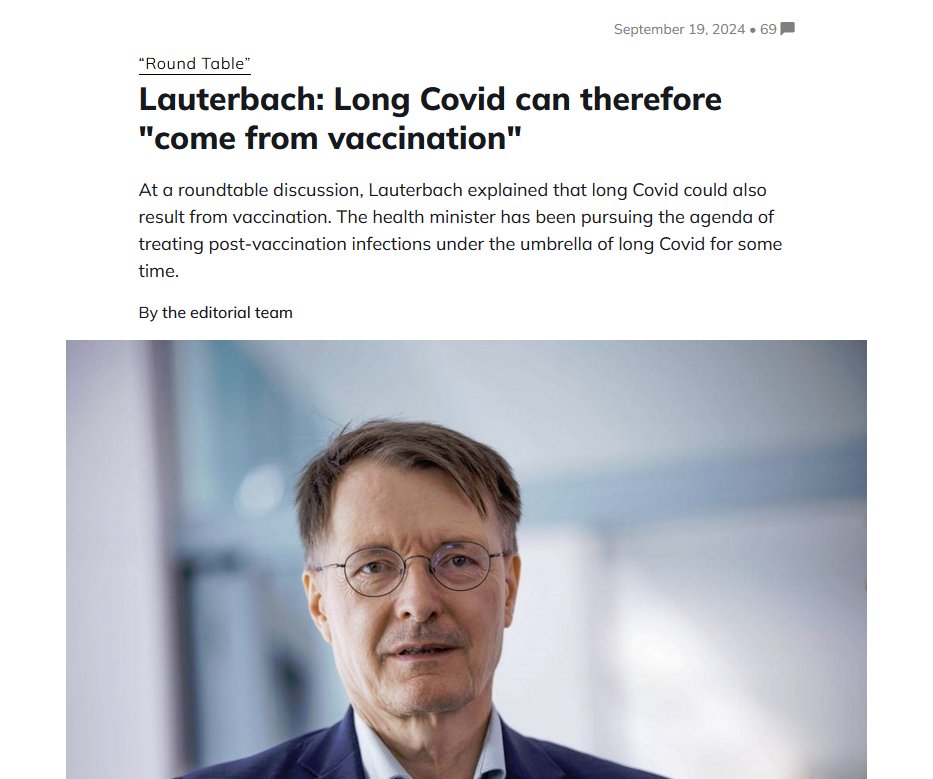 September 19, 2024 • 69

“Round Table”

Lauterbach: Long Covid can therefore "come from vaccination"

At a roundtable discussion, Lauterbach explained that long Covid could also result from vaccination. The health minister has been pursuing the agenda of treating post-vaccination infections under the umbrella of long Covid for some time.

By the editorial team